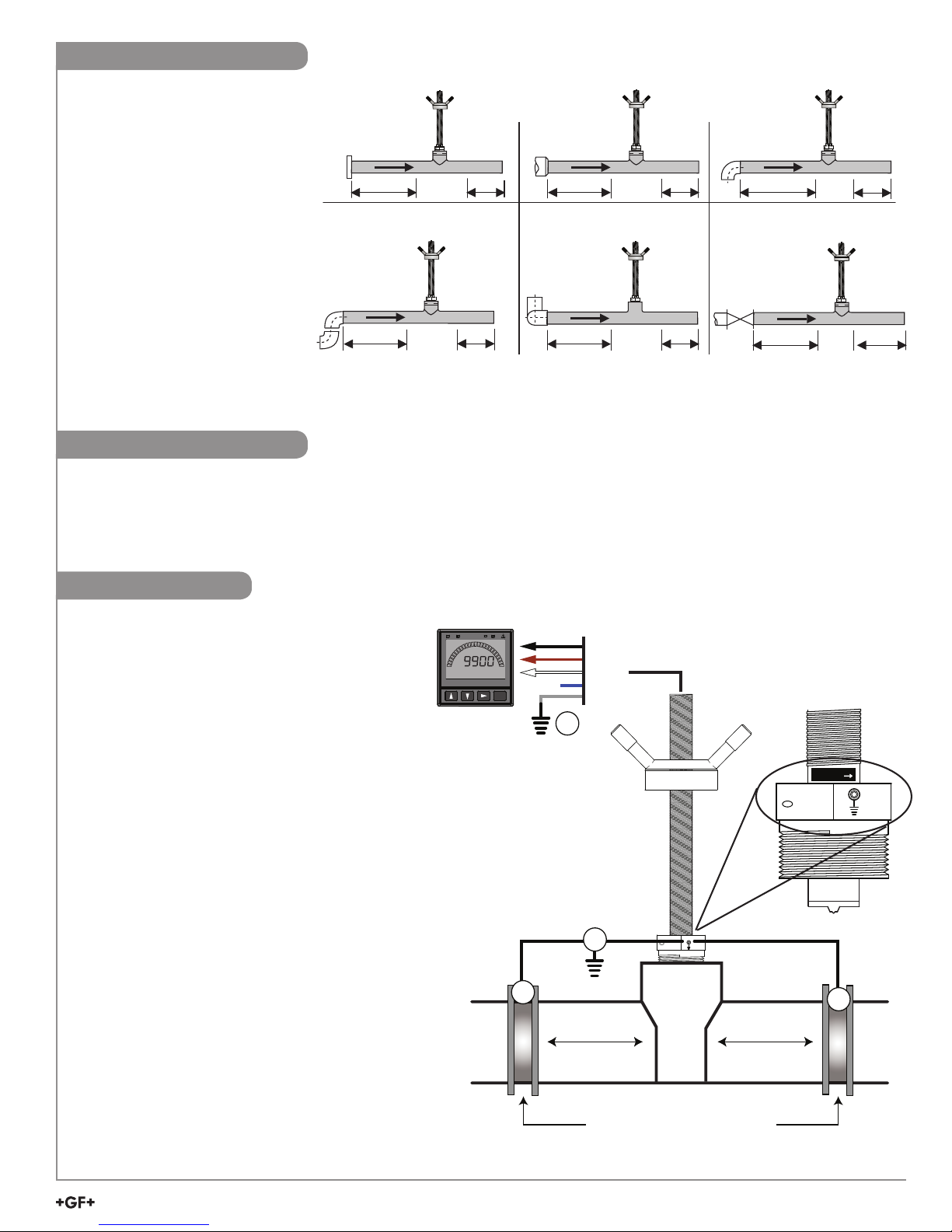 9900

+GF+